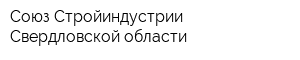 Союз Стройиндустрии Свердловской области